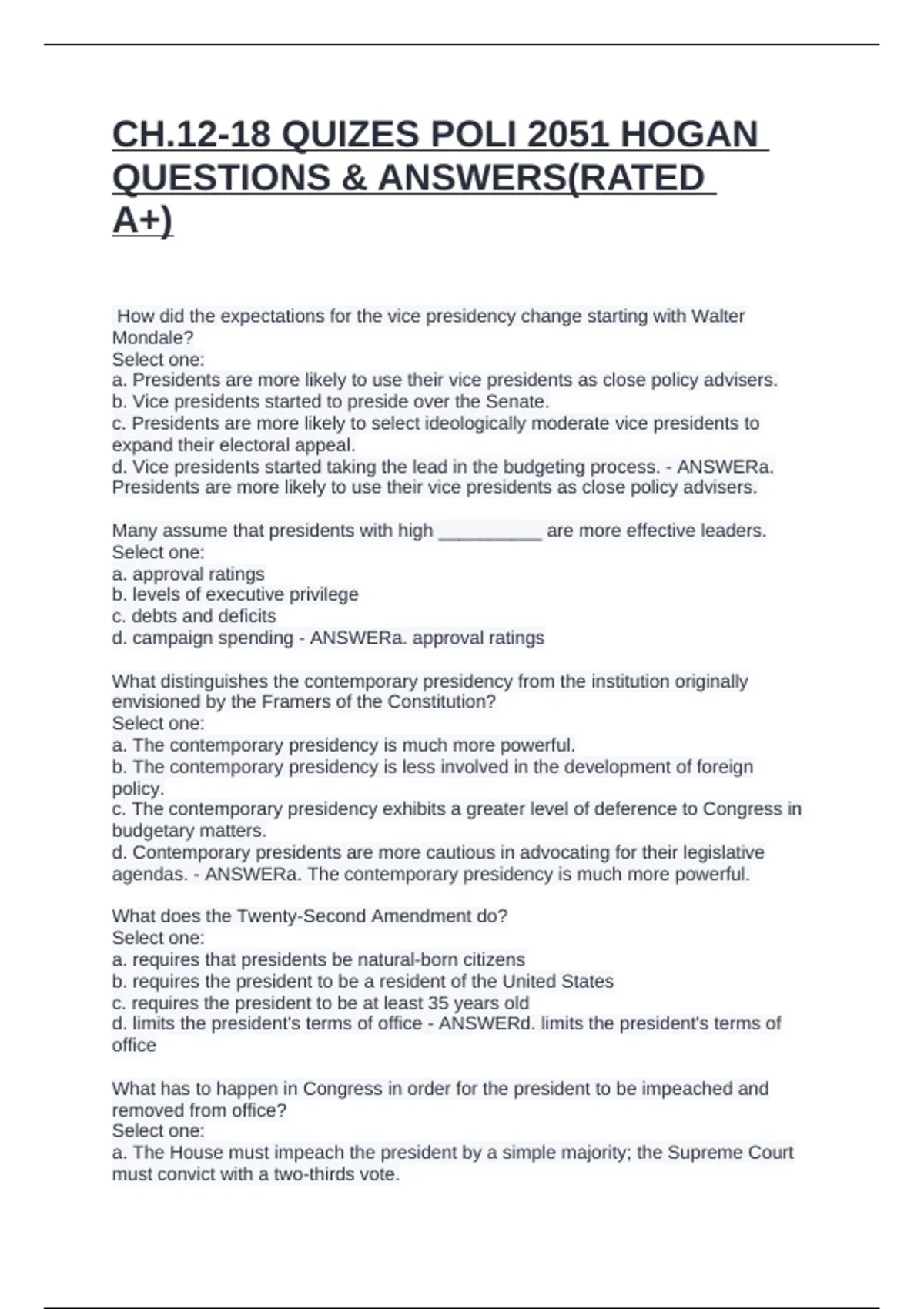 CH.12-18 QUIZES POLI 2051 HOGAN QUESTIONS & ANSWERS(RATED A+)

How did the expectations for the vice presidency change starting with Walter Mondale?
Select one:
a. Presidents are more likely to use their vice presidents as close policy advisers.
b. Vice presidents started to preside over the Senate.
c. Presidents are more likely to select ideologically moderate vice presidents to expand their electoral appeal.
d. Vice presidents started taking the lead in the budgeting process. - ANSWERa. Presidents are more likely to use their vice presidents as close policy advisers.

Many assume that presidents with high ____ are more effective leaders.
Select one:
a. approval ratings
b. levels of executive privilege
c. debts and deficits
d. campaign spending - ANSWERa. approval ratings

What distinguishes the contemporary presidency from the institution originally envisioned by the Framers of the Constitution?
Select one:
a. The contemporary presidency is much more powerful.
b. The contemporary presidency is less involved in the development of foreign policy.
c. The contemporary presidency exhibits a greater level of deference to Congress in budgetary matters.
d. Contemporary presidents are more cautious in advocating for their legislative agendas. - ANSWERa. The contemporary presidency is much more powerful.

What does the Twenty-Second Amendment do?
Select one:
a. requires that presidents be natural-born citizens
b. requires the president to be a resident of the United States
c. requires the president to be at least 35 years old
d. limits the president's terms of office - ANSWERd. limits the president's terms of office

What has to happen in Congress in order for the president to be impeached and removed from office?
Select one:
a. The House must impeach the president by a simple majority; the Supreme Court must convict with a two-thirds vote.